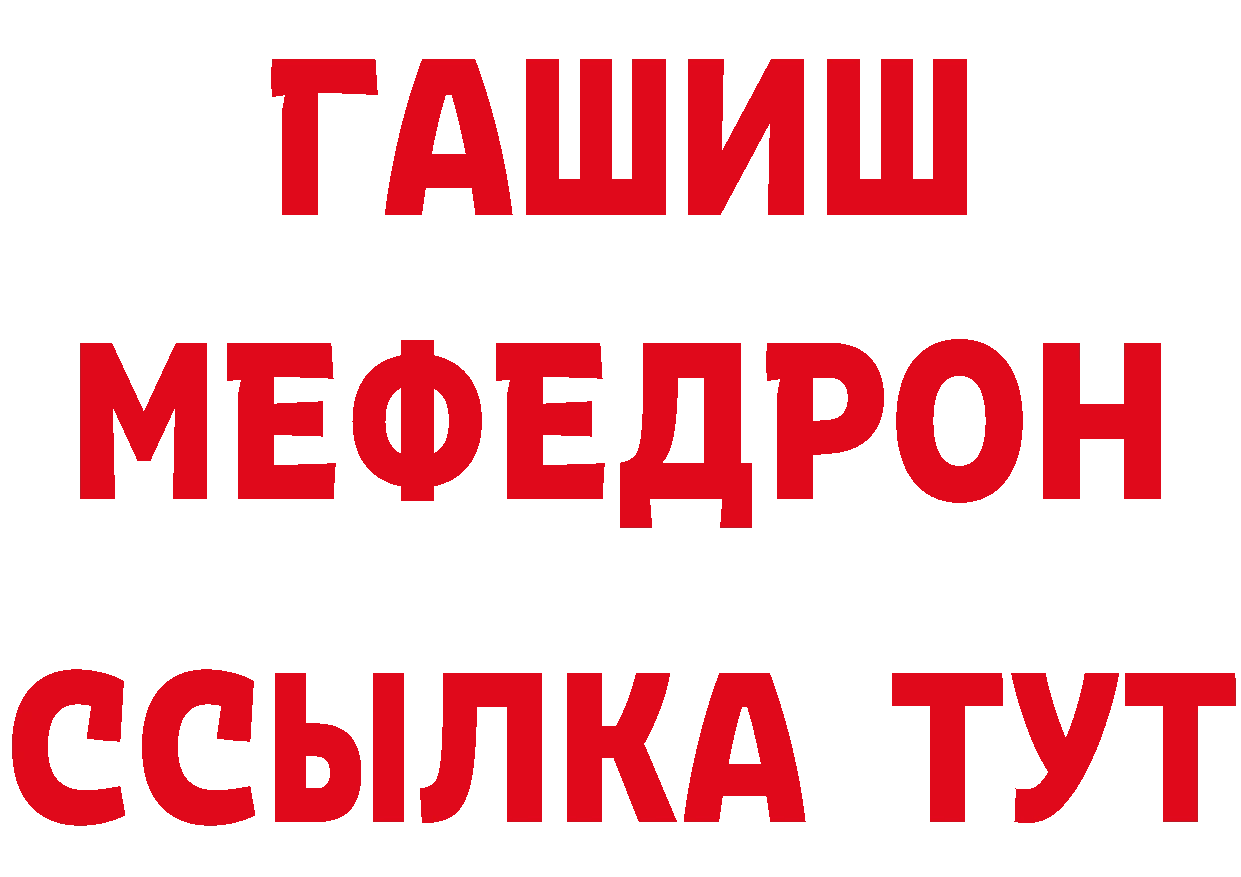 ГАШИШ
МЕФЕДРОН
ССЫЛКА ТУТ